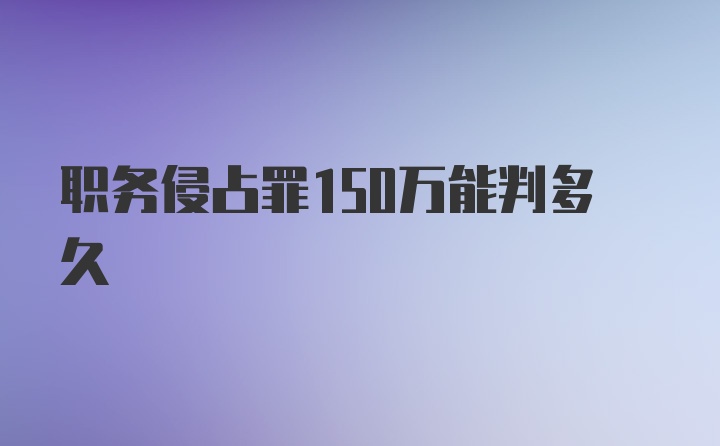 职务侵占罪150万能判多久